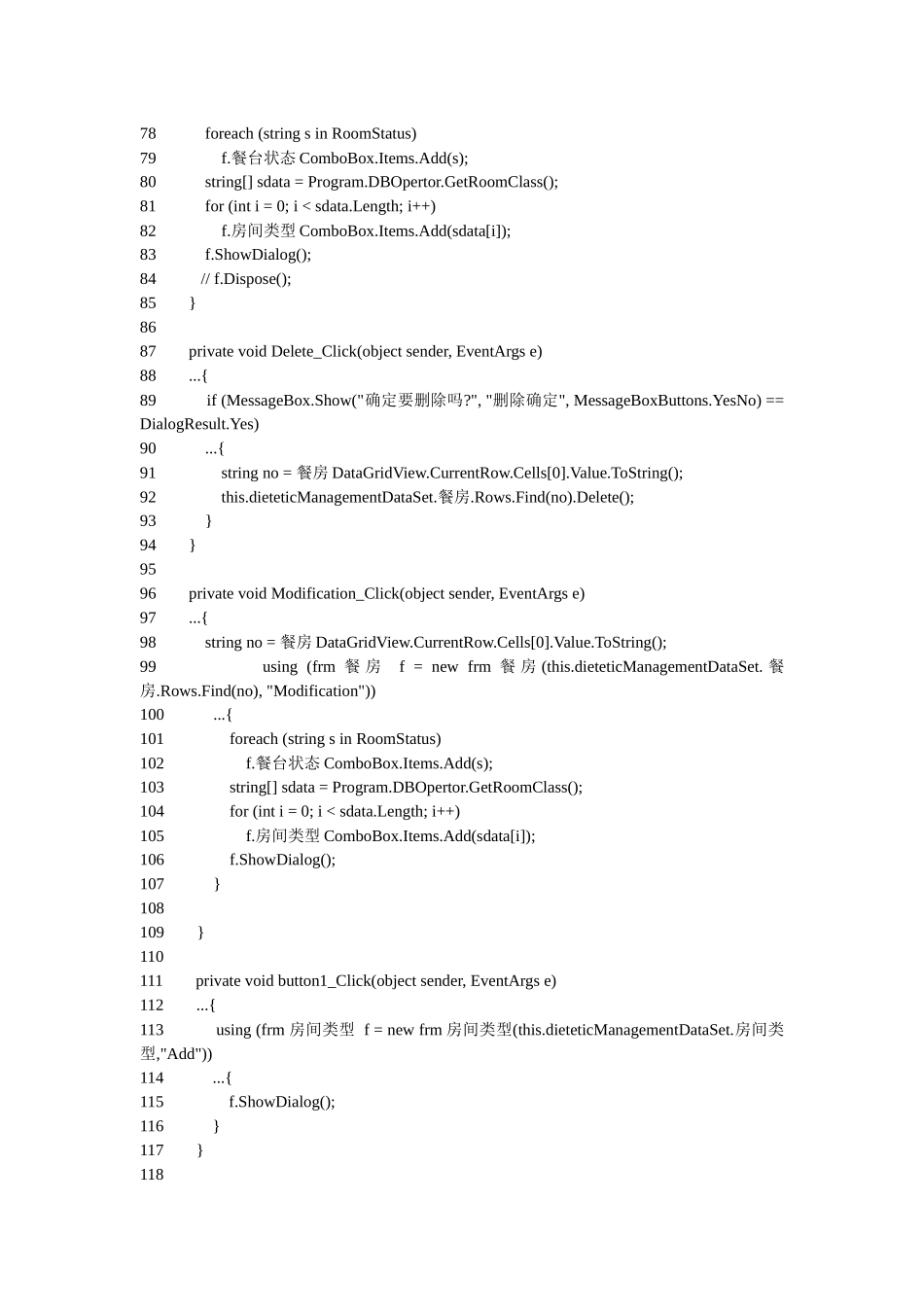 78 foreach (string s in RoomStatus)
79 f.餐台状态 ComboBox.Items.Add(s);
80 string[] sdata = Program.DBOpertor.GetRoomClass();
81 for (int i = 0; i < sdata.Length; i++)
82 f.房间类型 ComboBox.Items.Add(sdata[i]);
83 f.ShowDialog();
84 // f.Dispose();
85 }
86
87 private void Delete_Click(object sender, EventArgs e)
88 ...{
89 if (MessageBox.Show("确定要删除吗?", "删除确定", MessageBoxButtons.YesNo) == DialogResult.Yes)
90 ...{
91 string no = 餐房 DataGridView.CurrentRow.Cells[0].Value.ToString();
92 this.dieteticManagementDataSet.餐房.Rows.Find(no).Delete();
93 }
94 }
95
96 private void Modification_Click(object sender, EventArgs e)
97 ...{
98 string no = 餐房 DataGridView.CurrentRow.Cells[0].Value.ToString();
99 using (frm 餐房 f = new frm 餐房 (this.dieteticManagementDataSet. 餐房.Rows.Find(no), "Modification"))
100 ...{
101 foreach (string s in RoomStatus)
102 f.餐台状态 ComboBox.Items.Add(s);
103 string[] sdata = Program.DBOpertor.GetRoomClass();
104 for (int i = 0; i < sdata.Length; i++)
105 f.房间类型 ComboBox.Items.Add(sdata[i]);
106 f.ShowDialog();
107 }
108
109 }
110
111 private void button1_Click(object sender, EventArgs e)
112 ...{
113 using (frm 房间类型 f = new frm 房间类型(this.dieteticManagementDataSet.房间类型,"Add"))
114 ...{
115 f.ShowDialog();
116 }
117 }
118